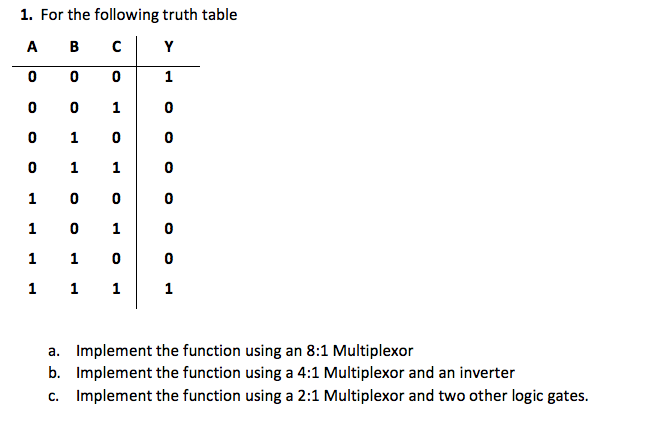 1. For the following truth table

| A | B | C | Y |
|---|---|---|---|
| 0 | 0 | 0 | 1 |
| 0 | 0 | 1 | 0 |
| 0 | 1 | 0 | 0 |
| 0 | 1 | 1 | 0 |
| 1 | 0 | 0 | 0 |
| 1 | 0 | 1 | 0 |
| 1 | 1 | 0 | 0 |
| 1 | 1 | 1 | 1 |

a. Implement the function using an 8:1 Multiplexor
b. Implement the function using a 4:1 Multiplexor and an inverter
c. Implement the function using a 2:1 Multiplexor and two other logic gates.